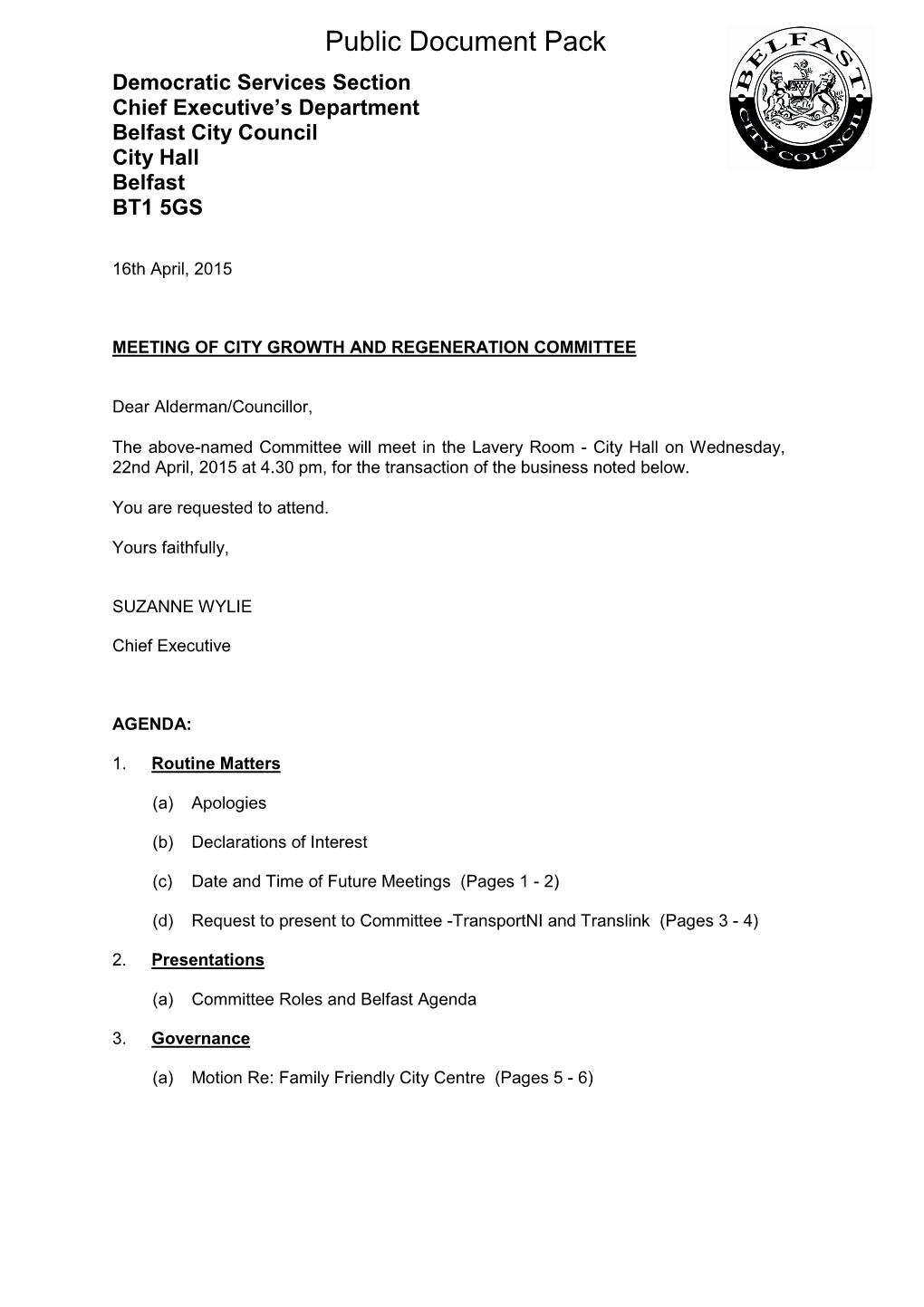 Public Document Pack

Democratic Services Section
Chief Executive's Department
Belfast City Council
City Hall
Belfast
BT1 5GS

BELFAST CITY COUNCIL

16th April, 2015

MEETING OF CITY GROWTH AND REGENERATION COMMITTEE

Dear Alderman/Councillor,

The above-named Committee will meet in the Lavery Room - City Hall on Wednesday, 22nd April, 2015 at 4.30 pm, for the transaction of the business noted below.

You are requested to attend.

Yours faithfully,

SUZANNE WYLIE

Chief Executive

AGENDA:

1. Routine Matters

(a) Apologies

(b) Declarations of Interest

(c) Date and Time of Future Meetings (Pages 1 - 2)

(d) Request to present to Committee -TransportNI and Translink (Pages 3 - 4)

2. Presentations

(a) Committee Roles and Belfast Agenda

3. Governance

(a) Motion Re: Family Friendly City Centre (Pages 5 - 6)